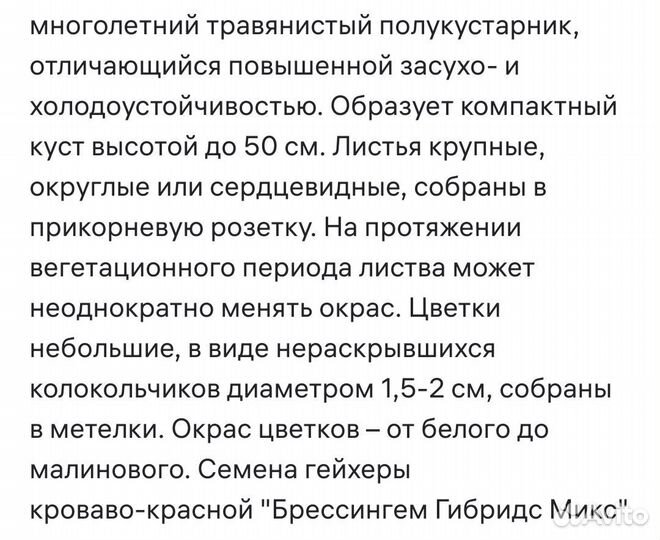 многолетний травянистый полукустарник, отличающийся повышенной засухо- и холодоустойчивостью. Образует компактный куст высотой до 50 см. Листья крупные, округлые или сердцевидные, собраны в прикорневую розетку. На протяжении вегетационного периода листва может неоднократно менять окрас. Цветки небольшие, в виде нераскрывшихся колокольчиков диаметром 1,5-2 см, собраны в метелки. Окрас цветков – от белого до малинового. Семена гейхеры кроваво-красной "Брессингем Гибридс Микс"

Avito